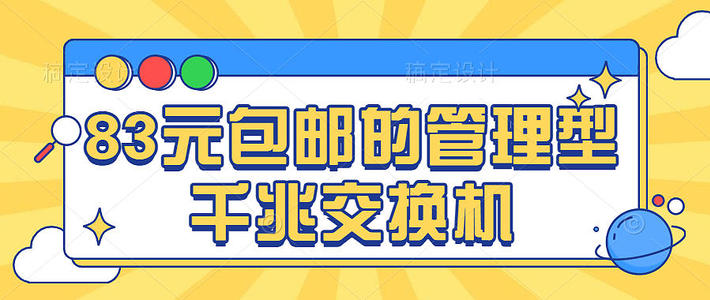 稿定设计 稿定设计

83元包邮的管理型千兆交换机